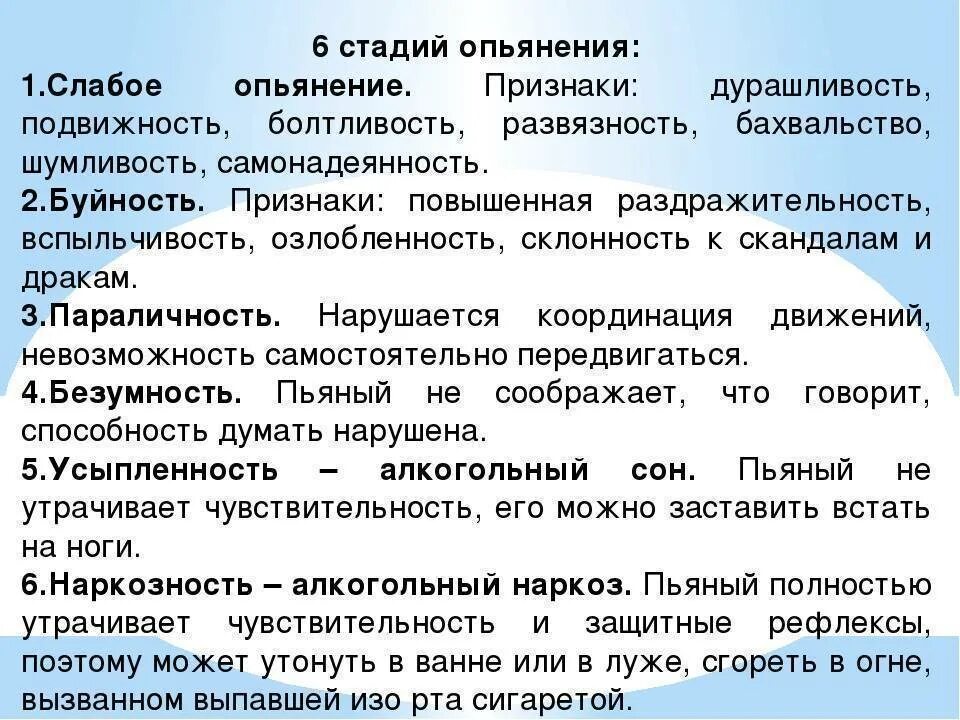 6 стадий опьянения:

1.Слабое опьянение. Признаки: дурашливость, подвижность, болтливость, развязность, бахвальство, шумливость, самонадеянность.

2.Буйность. Признаки: повышенная раздражительность, вспыльчивость, озлобленность, склонность к скандалам и дракам.

3.Параличность. Нарушается координация движений, невозможность самостоятельно передвигаться.

4.Безумность. Пьяный не соображает, что говорит, способность думать нарушена.

5.Усыпленность – алкогольный сон. Пьяный не утрачивает чувствительность, его можно заставить встать на ноги.

6.Наркозность – алкогольный наркоз. Пьяный полностью утрачивает чувствительность и защитные рефлексы, поэтому может утонуть в ванне или в луже, сгореть в огне, вызванном выпавшей изо рта сигаретой.